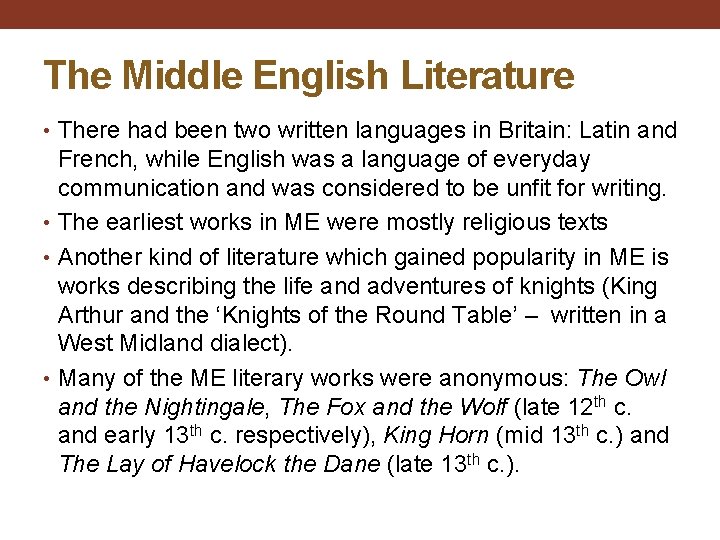 The Middle English Literature

• There had been two written languages in Britain: Latin and French, while English was a language of everyday communication and was considered to be unfit for writing.

• The earliest works in ME were mostly religious texts

• Another kind of literature which gained popularity in ME is works describing the life and adventures of knights (King Arthur and the 'Knights of the Round Table' – written in a West Midland dialect).

• Many of the ME literary works were anonymous: The Owl and the Nightingale, The Fox and the Wolf (late 12th c. and early 13th c. respectively), King Horn (mid 13th c.) and The Lay of Havelock the Dane (late 13th c.).